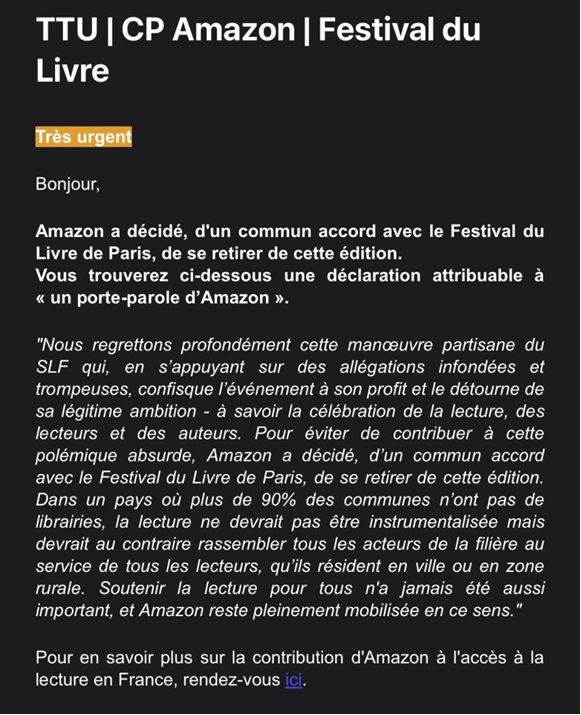 TTU | CP Amazon | Festival du Livre

Très urgent

Bonjour,

Amazon a décidé, d'un commun accord avec le Festival du Livre de Paris, de se retirer de cette édition.
Vous trouverez ci-dessous une déclaration attribuable à « un porte-parole d'Amazon ».

"Nous regrettons profondément cette manœuvre partisane du SLF qui, en s'appuyant sur des allégations infondées et trompeuses, confisque l'événement à son profit et le détourne de sa légitime ambition - à savoir la célébration de la lecture, des lecteurs et des auteurs. Pour éviter de contribuer à cette polémique absurde, Amazon a décidé, d'un commun accord avec le Festival du Livre de Paris, de se retirer de cette édition. Dans un pays où plus de 90% des communes n'ont pas de librairies, la lecture ne devrait pas être instrumentalisée mais devrait au contraire rassembler tous les acteurs de la filière au service de tous les lecteurs, qu'ils résident en ville ou en zone rurale. Soutenir la lecture pour tous n'a jamais été aussi important, et Amazon reste pleinement mobilisée en ce sens."

Pour en savoir plus sur la contribution d'Amazon à l'accès à la lecture en France, rendez-vous ici.